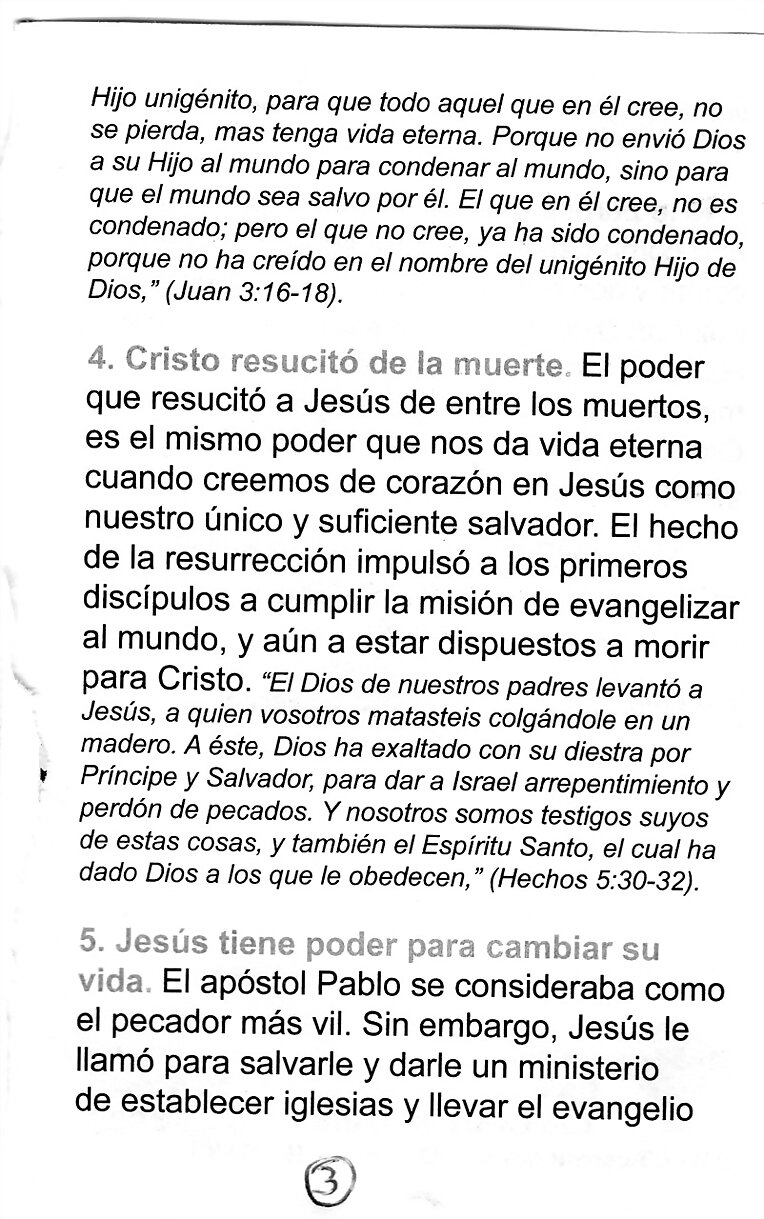 Hijo unigénito, para que todo aquel que en él cree, no se pierda, mas tenga vida eterna. Porque no envió Dios a su Hijo al mundo para condenar al mundo, sino para que el mundo sea salvo por él. El que en él cree, no es condenado; pero el que no cree, ya ha sido condenado, porque no ha creído en el nombre del unigénito Hijo de Dios," (Juan 3:16-18).

4. Cristo resucitó de la muerte. El poder que resucitó a Jesús de entre los muertos, es el mismo poder que nos da vida eterna cuando creemos de corazón en Jesús como nuestro único y suficiente salvador. El hecho de la resurrección impulsó a los primeros discípulos a cumplir la misión de evangelizar al mundo, y aún a estar dispuestos a morir para Cristo. "El Dios de nuestros padres levantó a Jesús, a quien vosotros matasteis colgándole en un madero. A éste, Dios ha exaltado con su diestra por Príncipe y Salvador, para dar a Israel arrepentimiento y perdón de pecados. Y nosotros somos testigos suyos de estas cosas, y también el Espíritu Santo, el cual ha dado Dios a los que le obedecen," (Hechos 5:30-32).

5. Jesús tiene poder para cambiar su vida. El apóstol Pablo se consideraba como el pecador más vil. Sin embargo, Jesús le llamó para salvarle y darle un ministerio de establecer iglesias y llevar el evangelio

3